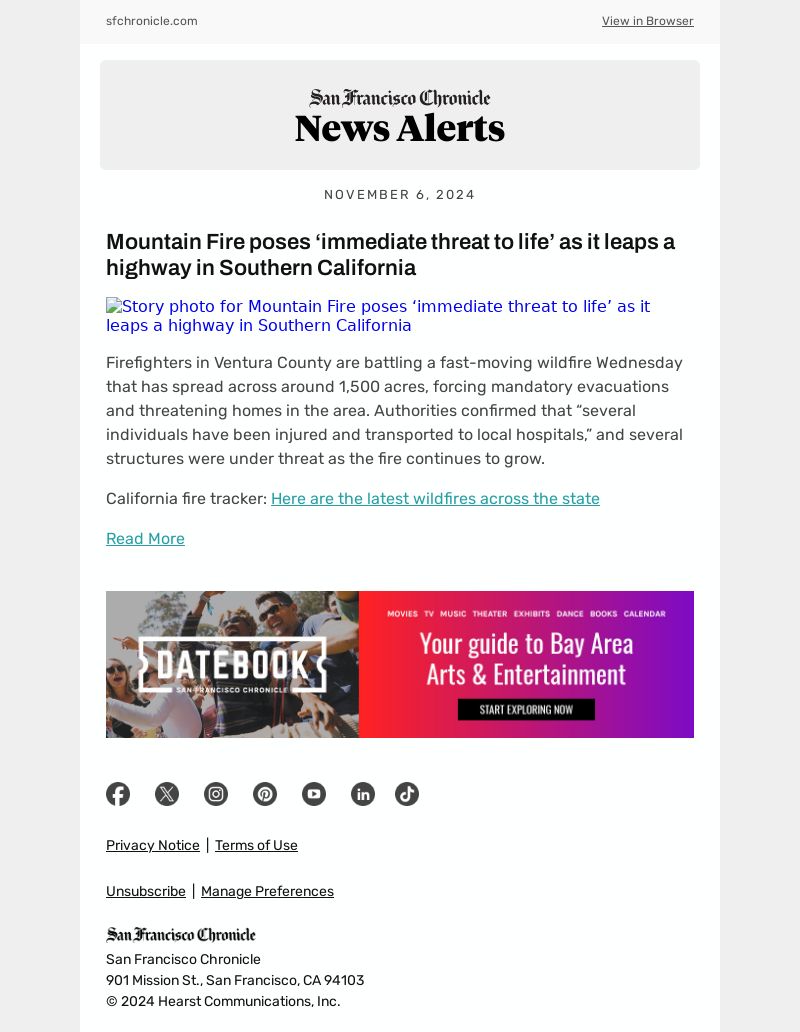 sfchronicle.com

View in Browser

San Francisco Chronicle
News Alerts

NOVEMBER 6, 2024

Mountain Fire poses ‘immediate threat to life’ as it leaps a highway in Southern California

Story photo for Mountain Fire poses ‘immediate threat to life’ as it leaps a highway in Southern California

Firefighters in Ventura County are battling a fast-moving wildfire Wednesday that has spread across around 1,500 acres, forcing mandatory evacuations and threatening homes in the area. Authorities confirmed that “several individuals have been injured and transported to local hospitals,” and several structures were under threat as the fire continues to grow.

California fire tracker: Here are the latest wildfires across the state

Read More

DATEBOOK
SAN FRANCISCO CHRONICLE

MOVIES TV MUSIC THEATER EXHIBITS DANCE BOOKS CALENDAR

Your guide to Bay Area Arts & Entertainment

START EXPLORING NOW

Privacy Notice | Terms of Use

Unsubscribe | Manage Preferences

San Francisco Chronicle

San Francisco Chronicle
901 Mission St., San Francisco, CA 94103
© 2024 Hearst Communications, Inc.